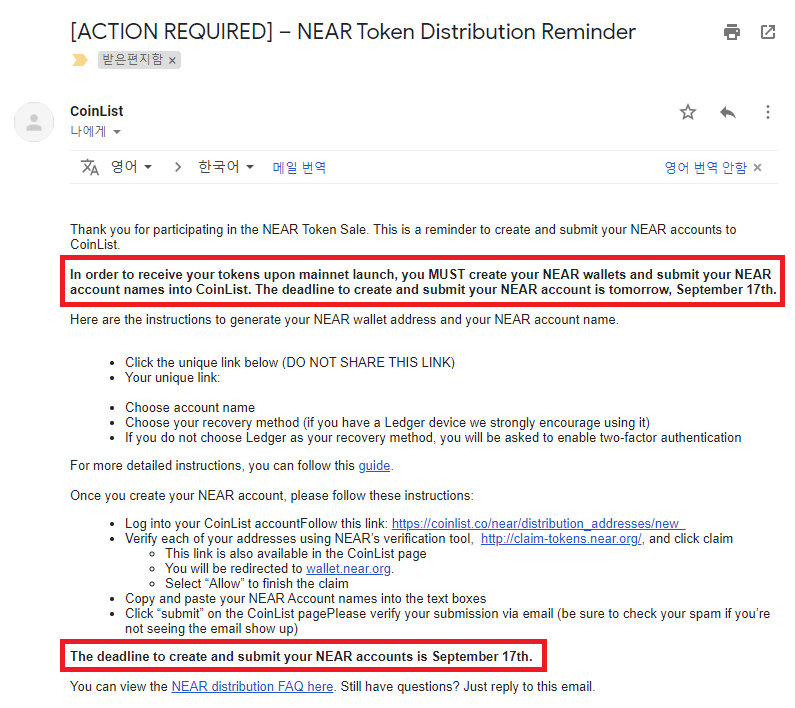 [ACTION REQUIRED] – NEAR Token Distribution Reminder

받은편지함 ×

CoinList
나에게

영어 > 한국어 메일 번역 영어 번역 안함 ×

Thank you for participating in the NEAR Token Sale. This is a reminder to create and submit your NEAR accounts to CoinList.

In order to receive your tokens upon mainnet launch, you MUST create your NEAR wallets and submit your NEAR account names into CoinList. The deadline to create and submit your NEAR account is tomorrow, September 17th.

Here are the instructions to generate your NEAR wallet address and your NEAR account name.

- Click the unique link below (DO NOT SHARE THIS LINK)
- Your unique link:

- Choose account name
- Choose your recovery method (if you have a Ledger device we strongly encourage using it)
- If you do not choose Ledger as your recovery method, you will be asked to enable two-factor authentication

For more detailed instructions, you can follow this guide.

Once you create your NEAR account, please follow these instructions:

- Log into your CoinList accountFollow this link: https://coinlist.co/near/distribution_addresses/new
- Verify each of your addresses using NEAR's verification tool, http://claim-tokens.near.org/, and click claim
  - This link is also available in the CoinList page
  - You will be redirected to wallet.near.org.
  - Select "Allow" to finish the claim
- Copy and paste your NEAR Account names into the text boxes
- Click "submit" on the CoinList pagePlease verify your submission via email (be sure to check your spam if you're not seeing the email show up)

The deadline to create and submit your NEAR accounts is September 17th.

You can view the NEAR distribution FAQ here. Still have questions? Just reply to this email.